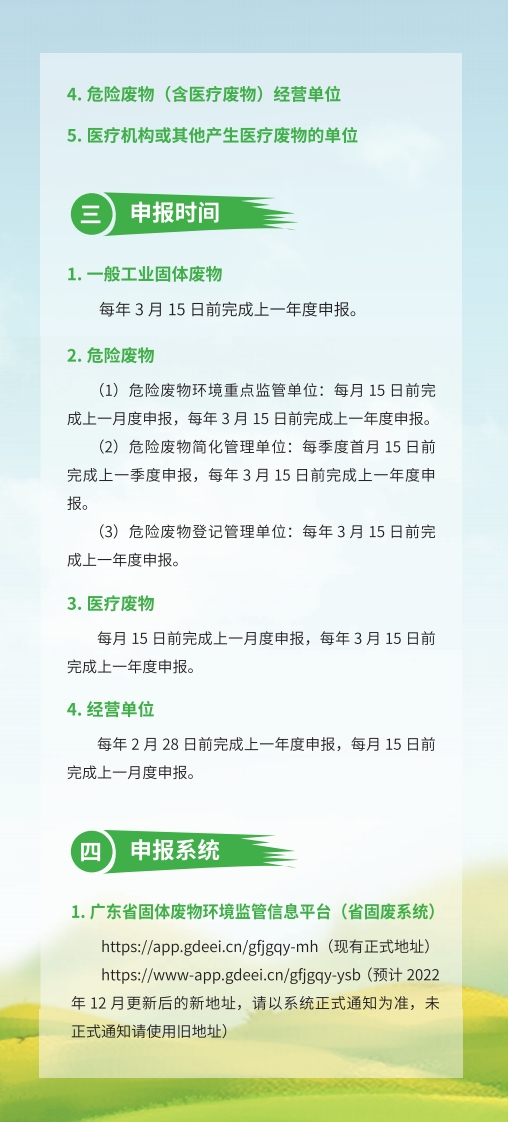 4.危险废物（含医疗废物）经营单位

5.医疗机构或其他产生医疗废物的单位

三 申报时间

1.一般工业固体废物

每年3月15日前完成上一年度申报。

2.危险废物

（1）危险废物环境重点监管单位：每月15日前完成上一月度申报，每年3月15日前完成上一年度申报。

（2）危险废物简化管理单位：每季度首月15日前完成上一季度申报，每年3月15日前完成上一年度申报。

（3）危险废物登记管理单位：每年3月15日前完成上一年度申报。

3.医疗废物

每月15日前完成上一月度申报，每年3月15日前完成上一年度申报。

4.经营单位

每年2月28日前完成上一年度申报，每月15日前完成上一月度申报。

四 申报系统

1.广东省固体废物环境监管信息平台（省固废系统）

https://app.gdeei.cn/gfjgqy-mh（现有正式地址）

https://www-app.gdeei.cn/gfjgqy-ysb（预计2022年12月更新后的新地址，请以系统正式通知为准，未正式通知请使用旧地址）